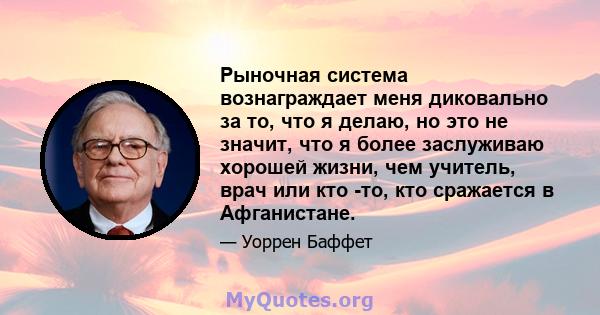 Рыночная система вознаграждает меня диковально за то, что я делаю, но это не значит, что я более заслуживаю хорошей жизни, чем учитель, врач или кто -то, кто сражается в Афганистане.

— Уоррен Баффет

MyQuotes.org